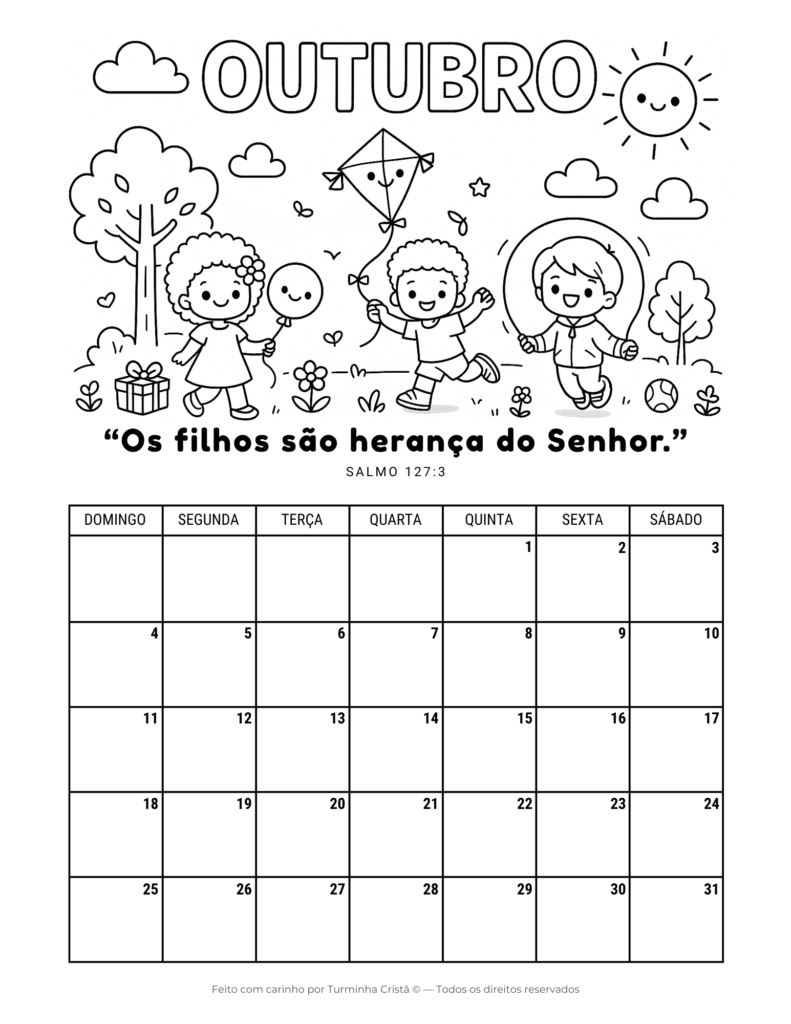 OUTUBRO

“Os filhos são herança do Senhor.”

SALMO 127:3

| DOMINGO | SEGUNDA | TERÇA | QUARTA | QUINTA | SEXTA | SÁBADO |
|---|---|---|---|---|---|---|
| | | | | 1 | 2 | 3 |
| 4 | 5 | 6 | 7 | 8 | 9 | 10 |
| 11 | 12 | 13 | 14 | 15 | 16 | 17 |
| 18 | 19 | 20 | 21 | 22 | 23 | 24 |
| 25 | 26 | 27 | 28 | 29 | 30 | 31 |

Feito com carinho por Turminha Cristã © — Todos os direitos reservados